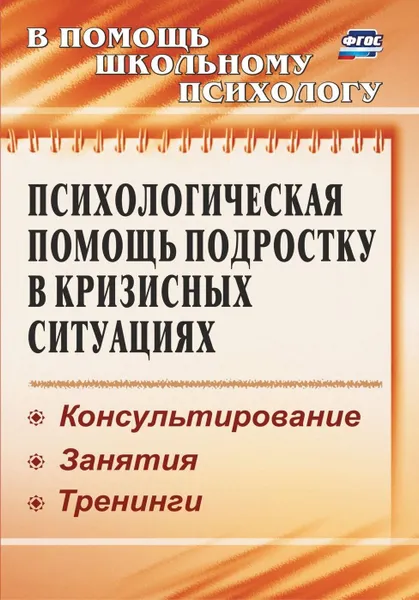 В ПОМОЩЬ ШКОЛЬНОМУ ПСИХОЛОГУ

ФГОС

ПСИХОЛОГИЧЕСКАЯ ПОМОЩЬ ПОДРОСТКУ В КРИЗИСНЫХ СИТУАЦИЯХ

Консультирование
Занятия
Тренинги